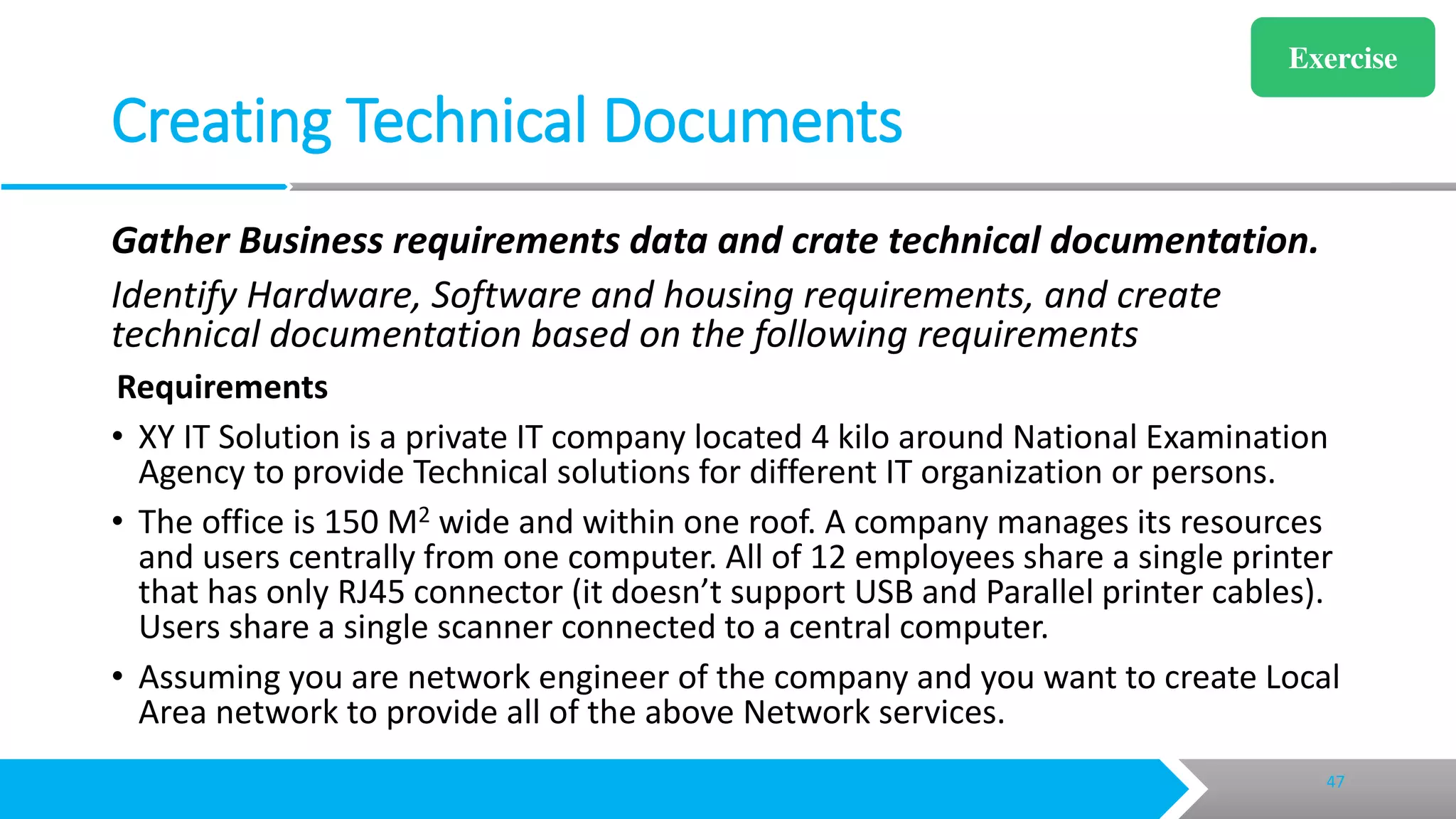 Exercise

Creating Technical Documents

Gather Business requirements data and crate technical documentation.

Identify Hardware, Software and housing requirements, and create technical documentation based on the following requirements

Requirements

• XY IT Solution is a private IT company located 4 kilo around National Examination Agency to provide Technical solutions for different IT organization or persons.

• The office is 150 $M^2$ wide and within one roof. A company manages its resources and users centrally from one computer. All of 12 employees share a single printer that has only RJ45 connector (it doesn't support USB and Parallel printer cables). Users share a single scanner connected to a central computer.

• Assuming you are network engineer of the company and you want to create Local Area network to provide all of the above Network services.

47